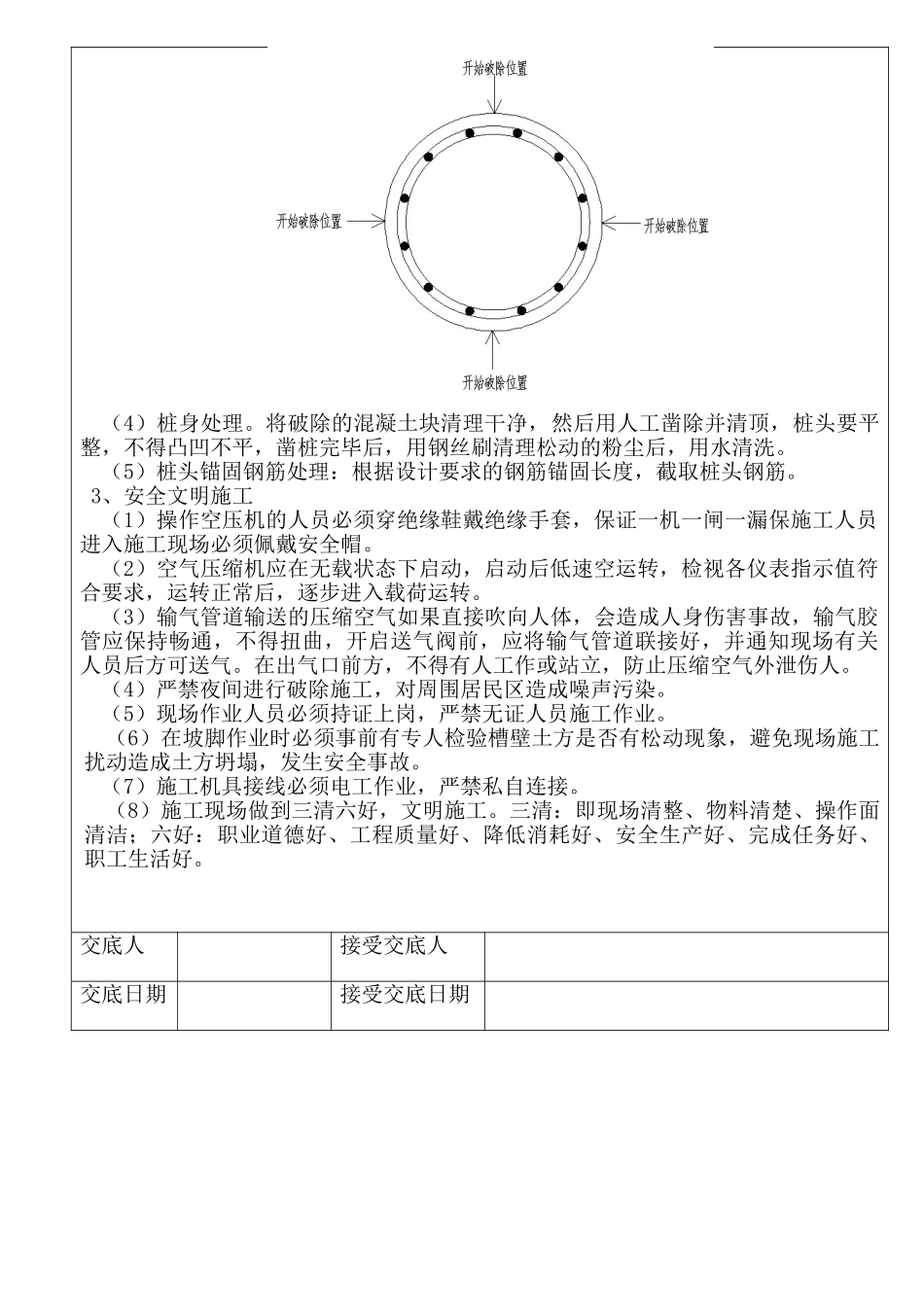 开始破除位置

开始破除位置

开始破除位置

开始破除位置

（4）桩身处理。将破除的混凝土块清理干净，然后用人工凿除并清顶，桩头要平整，不得凸凹不平，凿桩完毕后，用钢丝刷清理松动的粉尘后，用水清洗。

（5）桩头锚固钢筋处理：根据设计要求的钢筋锚固长度，截取桩头钢筋。

3、安全文明施工

（1）操作空压机的人员必须穿绝缘鞋戴绝缘手套，保证一机一闸一漏保施工人员进入施工现场必须佩戴安全帽。

（2）空气压缩机应在无载状态下启动，启动后低速空运转，检视各仪表指示值符合要求，运转正常后，逐步进入载荷运转。

（3）输气管道输送的压缩空气如果直接吹向人体，会造成人身伤害事故，输气胶管应保持畅通，不得扭曲，开启送气阀前，应将输气管道联接好，并通知现场有关人员后方可送气。在出气口前方，不得有人工作或站立，防止压缩空气外泄伤人。

（4）严禁夜间进行破除施工，对周围居民区造成噪声污染。

（5）现场作业人员必须持证上岗，严禁无证人员施工作业。

（6）在坡脚作业时必须事前有专人检验槽壁土方是否有松动现象，避免现场施工扰动造成土方坍塌，发生安全事故。

（7）施工机具接线必须电工作业，严禁私自连接。

（8）施工现场做到三清六好，文明施工。三清：即现场清整、物料清楚、操作面清洁；六好：职业道德好、工程质量好、降低消耗好、安全生产好、完成任务好、职工生活好。

| 交底人 | | 接受交底人 | |
|---|---|---|---|
| 交底日期 | | 接受交底日期 | |